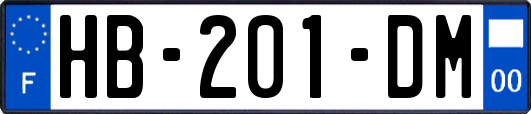 F

HB-201-DM

00